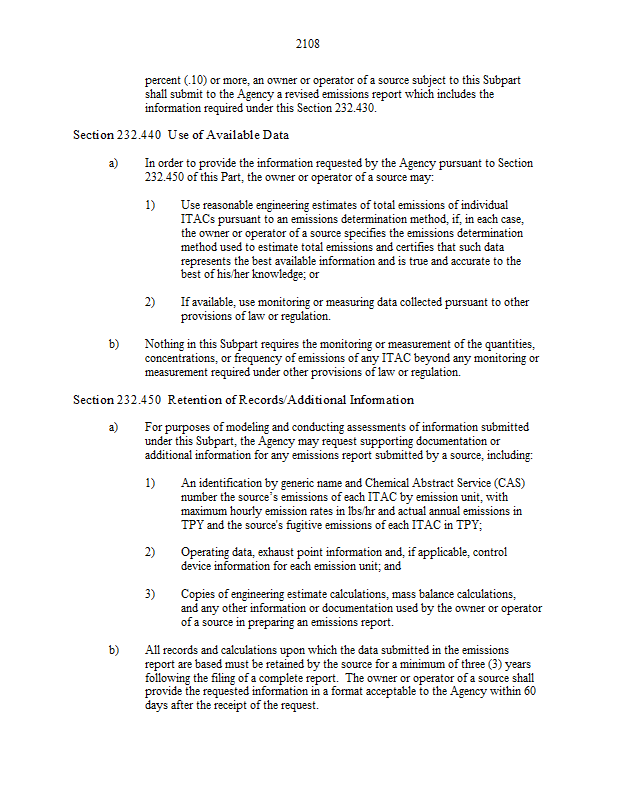 2108

percent (.10) or more, an owner or operator of a source subject to this Subpart shall submit to the Agency a revised emissions report which includes the information required under this Section 232.430.

Section 232.440 Use of Available Data

a) In order to provide the information requested by the Agency pursuant to Section 232.450 of this Part, the owner or operator of a source may:

1) Use reasonable engineering estimates of total emissions of individual ITACs pursuant to an emissions determination method, if, in each case, the owner or operator of a source specifies the emissions determination method used to estimate total emissions and certifies that such data represents the best available information and is true and accurate to the best of his/her knowledge; or

2) If available, use monitoring or measuring data collected pursuant to other provisions of law or regulation.

b) Nothing in this Subpart requires the monitoring or measurement of the quantities, concentrations, or frequency of emissions of any ITAC beyond any monitoring or measurement required under other provisions of law or regulation.

Section 232.450 Retention of Records/Additional Information

a) For purposes of modeling and conducting assessments of information submitted under this Subpart, the Agency may request supporting documentation or additional information for any emissions report submitted by a source, including:

1) An identification by generic name and Chemical Abstract Service (CAS) number the source's emissions of each ITAC by emission unit, with maximum hourly emission rates in lbs/hr and actual annual emissions in TPY and the source's fugitive emissions of each ITAC in TPY;

2) Operating data, exhaust point information and, if applicable, control device information for each emission unit; and

3) Copies of engineering estimate calculations, mass balance calculations, and any other information or documentation used by the owner or operator of a source in preparing an emissions report.

b) All records and calculations upon which the data submitted in the emissions report are based must be retained by the source for a minimum of three (3) years following the filing of a complete report. The owner or operator of a source shall provide the requested information in a format acceptable to the Agency within 60 days after the receipt of the request.